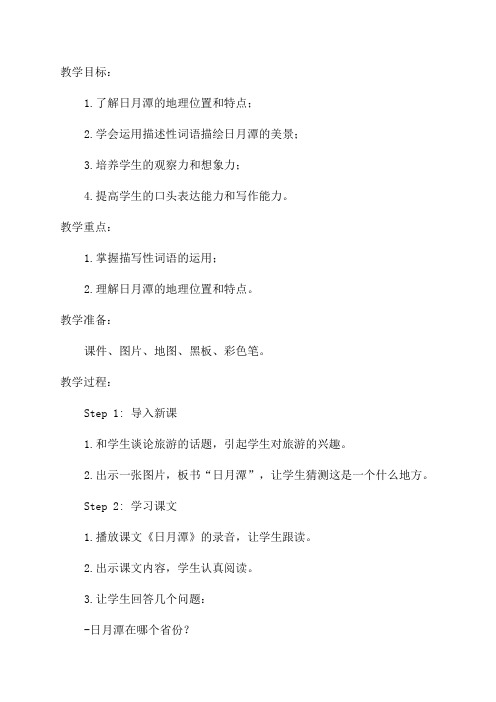 教学目标：

1.了解日月潭的地理位置和特点；

2.学会运用描述性词语描绘日月潭的美景；

3.培养学生的观察力和想象力；

4.提高学生的口头表达能力和写作能力。

教学重点：

1.掌握描写性词语的运用；

2.理解日月潭的地理位置和特点。

教学准备：

课件、图片、地图、黑板、彩色笔。

教学过程：

Step 1: 导入新课

1.和学生谈论旅游的话题，引起学生对旅游的兴趣。

2.出示一张图片，板书“日月潭”，让学生猜测这是一个什么地方。

Step 2: 学习课文

1.播放课文《日月潭》的录音，让学生跟读。

2.出示课文内容，学生认真阅读。

3.让学生回答几个问题：

-日月潭在哪个省份？